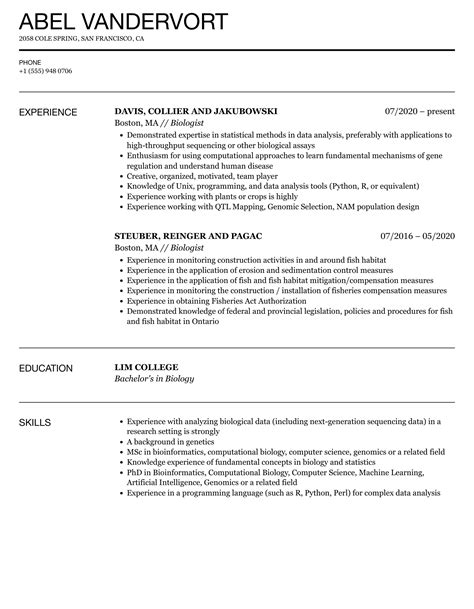 ABEL VANDERVORT

2058 COLE SPRING, SAN FRANCISCO, CA

PHONE
+1 (555) 948 0706

EXPERIENCE

DAVIS, COLLIER AND JAKUBOWSKI
07/2020 – present
Boston, MA // Biologist

- Demonstrated expertise in statistical methods in data analysis, preferably with applications to high-throughput sequencing or other biological assays
- Enthusiasm for using computational approaches to learn fundamental mechanisms of gene regulation and understand human disease
- Creative, organized, motivated, team player
- Knowledge of Unix, programming, and data analysis tools (Python, R, or equivalent)
- Experience working with plants or crops is highly
- Experience working with QTL Mapping, Genomic Selection, NAM population design

STEUBER, REINGER AND PAGAC
07/2016 – 05/2020
Boston, MA // Biologist

- Experience in monitoring construction activities in and around fish habitat
- Experience in the application of erosion and sedimentation control measures
- Experience in the application of fish and fish habitat mitigation/compensation measures
- Experience in monitoring the construction / installation of fisheries compensation measures
- Experience in obtaining Fisheries Act Authorization
- Demonstrated knowledge of federal and provincial legislation, policies and procedures for fish and fish habitat in Ontario

EDUCATION

LIM COLLEGE
Bachelor's in Biology

SKILLS

- Experience with analyzing biological data (including next-generation sequencing data) in a research setting is strongly
- A background in genetics
- MSc in bioinformatics, computational biology, computer science, genomics or a related field
- Knowledge experience of fundamental concepts in biology and statistics
- PhD in Bioinformatics, Computational Biology, Computer Science, Machine Learning, Artificial Intelligence, Genomics or a related field
- Experience in a programming language (such as R, Python, Perl) for complex data analysis